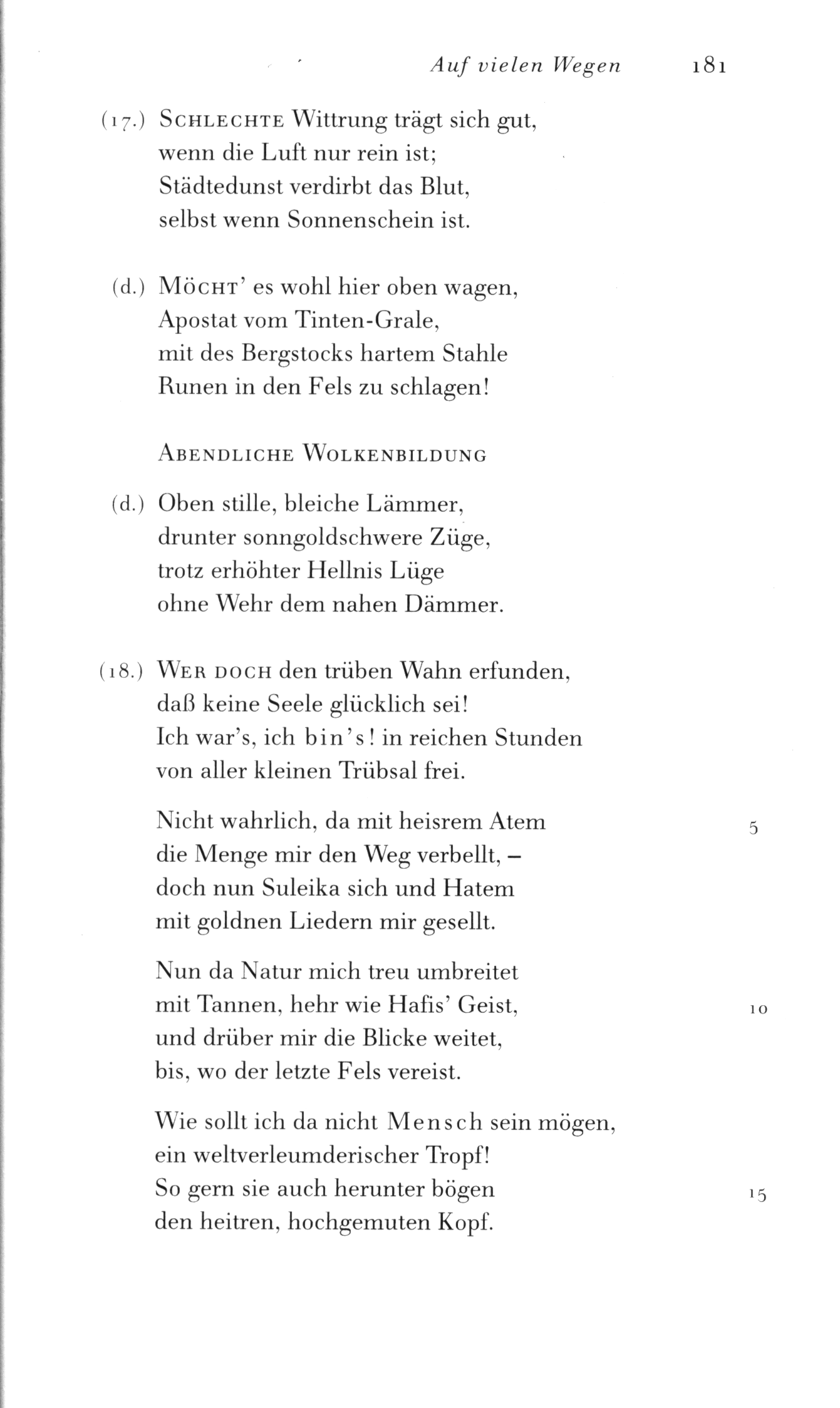 Auf vielen Wegen 181

(17.) SCHLECHTE Wittrung trägt sich gut,
wenn die Luft nur rein ist;
Städtedunst verdirbt das Blut,
selbst wenn Sonnenschein ist.

(d.) MÖCHT' es wohl hier oben wagen,
Apostat vom Tinten-Grale,
mit des Bergstocks hartem Stahle
Runen in den Fels zu schlagen!

ABENDLICHE WOLKENBILDUNG

(d.) Oben stille, bleiche Lämmer,
drunter sonngoldschwere Züge,
trotz erhöhter Hellnis Lüge
ohne Wehr dem nahen Dämmer.

(18.) WER DOCH den trüben Wahn erfunden,
daß keine Seele glücklich sei!
Ich war's, ich bin's! in reichen Stunden
von aller kleinen Trübsal frei.

Nicht wahrlich, da mit heisrem Atem 5
die Menge mir den Weg verbellt, –
doch nun Suleika sich und Hatem
mit goldnen Liedern mir gesellt.

Nun da Natur mich treu umbreitet
mit Tannen, hehr wie Hafis' Geist, 10
und drüber mir die Blicke weitet,
bis, wo der letzte Fels vereist.

Wie sollt ich da nicht Mensch sein mögen,
ein weltverleumderischer Tropf!
So gern sie auch herunter bögen 15
den heitren, hochgemuten Kopf.